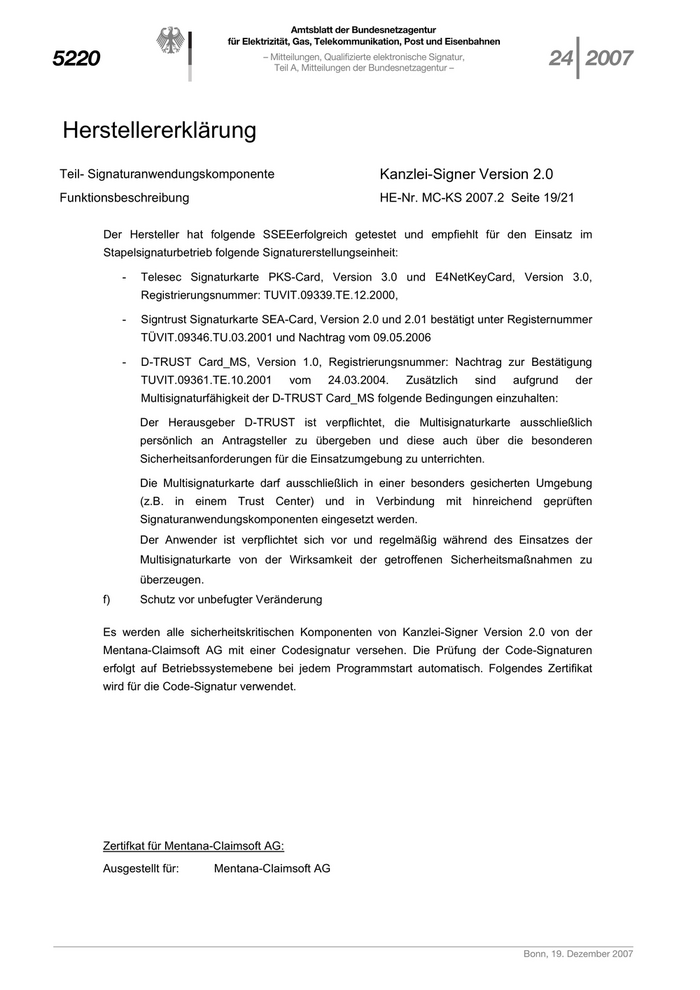 5220

Amtsblatt der Bundesnetzagentur für Elektrizität, Gas, Telekommunikation, Post und Eisenbahnen
– Mitteilungen, Qualifizierte elektronische Signatur, Teil A, Mitteilungen der Bundesnetzagentur –

24 2007

Herstellererklärung

Teil- Signaturanwendungskomponente
Funktionsbeschreibung

Kanzlei-Signer Version 2.0
HE-Nr. MC-KS 2007.2 Seite 19/21

Der Hersteller hat folgende SSEEerfolgreich getestet und empfiehlt für den Einsatz im Stapelsignaturbetrieb folgende Signaturerstellungseinheit:

- Telesec Signaturkarte PKS-Card, Version 3.0 und E4NetKeyCard, Version 3.0, Registrierungsnummer: TUVIT.09339.TE.12.2000,

- Signtrust Signaturkarte SEA-Card, Version 2.0 und 2.01 bestätigt unter Registernummer TÜVIT.09346.TU.03.2001 und Nachtrag vom 09.05.2006

- D-TRUST Card_MS, Version 1.0, Registrierungsnummer: Nachtrag zur Bestätigung TUVIT.09361.TE.10.2001 vom 24.03.2004. Zusätzlich sind aufgrund der Multisignaturfähigkeit der D-TRUST Card_MS folgende Bedingungen einzuhalten:

Der Herausgeber D-TRUST ist verpflichtet, die Multisignaturkarte ausschließlich persönlich an Antragsteller zu übergeben und diese auch über die besonderen Sicherheitsanforderungen für die Einsatzumgebung zu unterrichten.

Die Multisignaturkarte darf ausschließlich in einer besonders gesicherten Umgebung (z.B. in einem Trust Center) und in Verbindung mit hinreichend geprüften Signaturanwendungskomponenten eingesetzt werden.

Der Anwender ist verpflichtet sich vor und regelmäßig während des Einsatzes der Multisignaturkarte von der Wirksamkeit der getroffenen Sicherheitsmaßnahmen zu überzeugen.

f) Schutz vor unbefugter Veränderung

Es werden alle sicherheitskritischen Komponenten von Kanzlei-Signer Version 2.0 von der Mentana-Claimsoft AG mit einer Codesignatur versehen. Die Prüfung der Code-Signaturen erfolgt auf Betriebssystemebene bei jedem Programmstart automatisch. Folgendes Zertifikat wird für die Code-Signatur verwendet.

Zertifkat für Mentana-Claimsoft AG:
Ausgestellt für: Mentana-Claimsoft AG

Bonn, 19. Dezember 2007